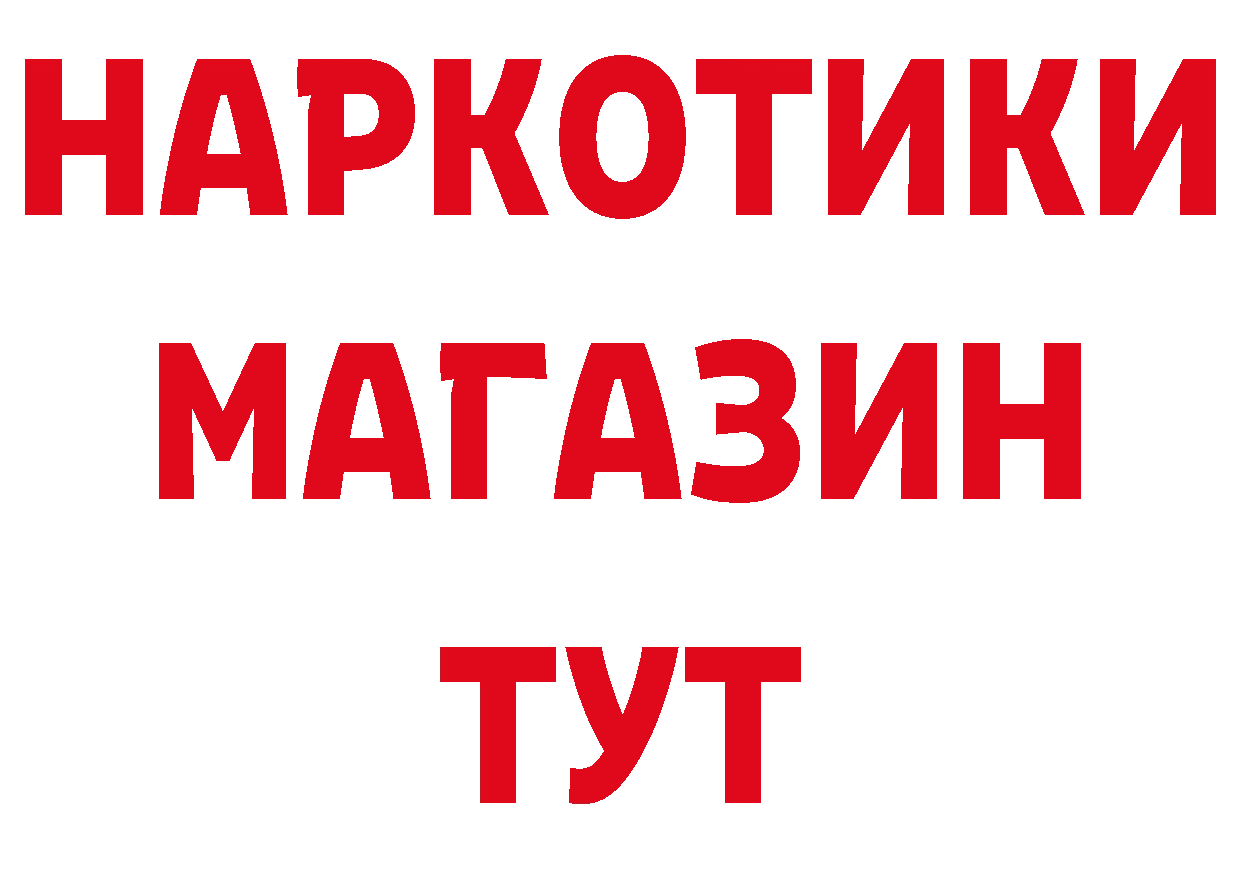 НАРКОТИКИ
МАГАЗИН
ТУТ